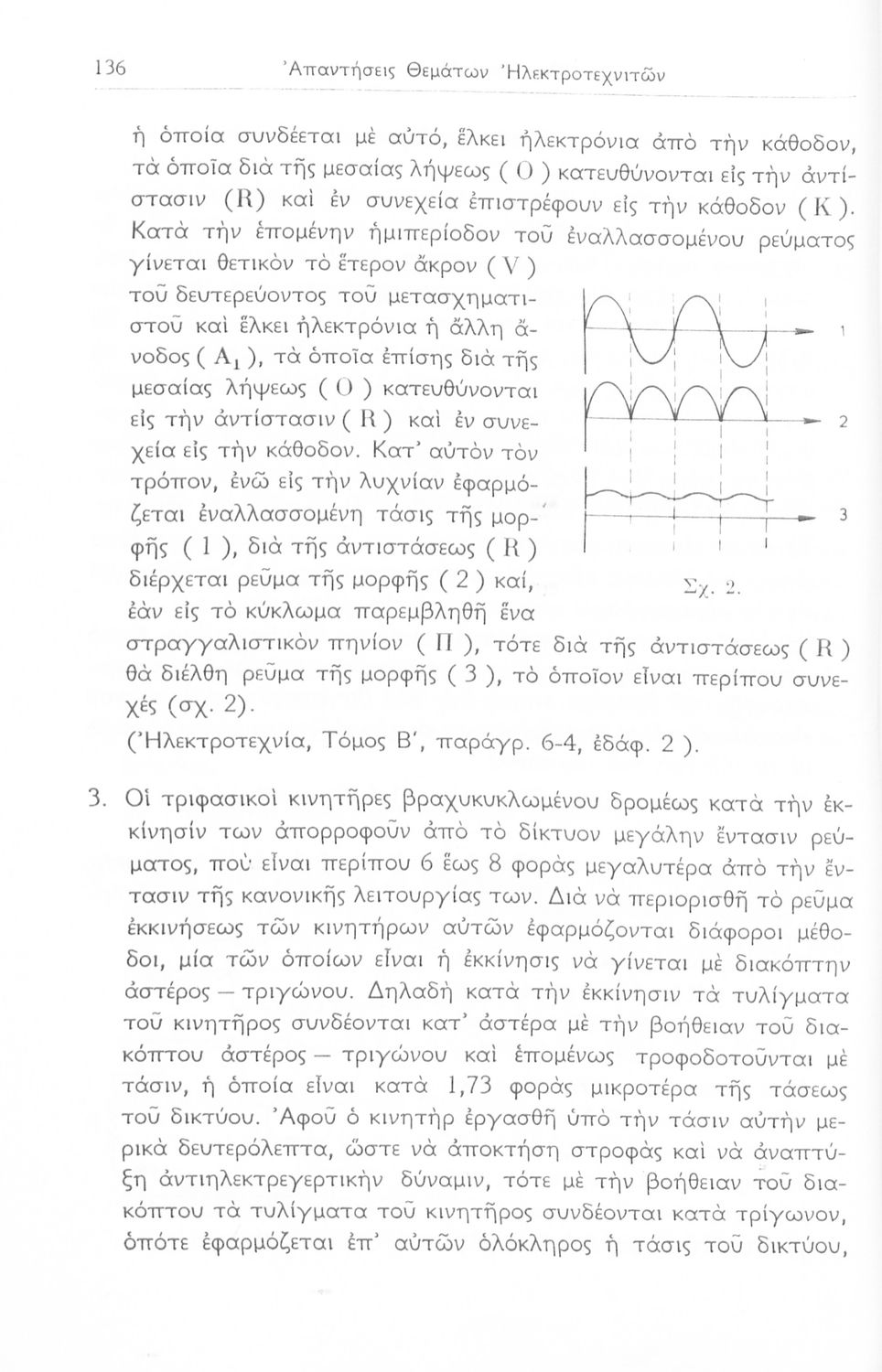 136 Ἀπαντήσεις Θεμάτων Ἠλεκτροτεχνιτῶν

ἡ ὁποία συνδέεται μὲ αὐτό, ἕλκει ἠλεκτρόνια ἀπὸ τὴν κάθοδον, τὰ ὁποῖα διὰ τῆς μεσαίας λήψεως ( O ) κατευθύνονται εἰς τὴν ἀντίστασιν (R) καὶ ἐν συνεχείᾳ ἐπιστρέφουν εἰς τὴν κάθοδον ( K ). Κατὰ τὴν ἑπομένην ἡμιπερίοδον τοῦ ἐναλλασσομένου ρεύματος γίνεται θετικὸν τὸ ἕτερον ἄκρον ( V ) τοῦ δευτερεύοντος τοῦ μετασχηματιστοῦ καὶ ἕλκει ἠλεκτρόνια ἡ ἄλλη ἄνοδος ( $A_1$ ), τὰ ὁποῖα ἐπίσης διὰ τῆς μεσαίας λήψεως ( O ) κατευθύνονται εἰς τὴν ἀντίστασιν ( R ) καὶ ἐν συνεχείᾳ εἰς τὴν κάθοδον. Κατ' αὐτὸν τὸν τρόπον, ἐνῶ εἰς τὴν λυχνίαν ἐφαρμόζεται ἐναλλασσομένη τάσις τῆς μορφῆς ( 1 ), διὰ τῆς ἀντιστάσεως ( R ) διέρχεται ρεῦμα τῆς μορφῆς ( 2 ) καί, ἐὰν εἰς τὸ κύκλωμα παρεμβληθῇ ἕνα στραγγαλιστικὸν πηνίον ( Π ), τότε διὰ τῆς ἀντιστάσεως ( R ) θὰ διέλθῃ ρεῦμα τῆς μορφῆς ( 3 ), τὸ ὁποῖον εἶναι περίπου συνεχές (σχ. 2).

1
2
3
Σχ. 2.

(Ἠλεκτροτεχνία, Τόμος Β', παράγρ. 6-4, ἐδάφ. 2 ).

3. Οἱ τριφασικοὶ κινητῆρες βραχυκυκλωμένου δρομέως κατὰ τὴν ἐκκίνησίν των ἀπορροφοῦν ἀπὸ τὸ δίκτυον μεγάλην ἔντασιν ρεύματος, ποὺ εἶναι περίπου 6 ἕως 8 φορὰς μεγαλυτέρα ἀπὸ τὴν ἔντασιν τῆς κανονικῆς λειτουργίας των. Διὰ νὰ περιορισθῇ τὸ ρεῦμα ἐκκινήσεως τῶν κινητήρων αὐτῶν ἐφαρμόζονται διάφοροι μέθοδοι, μία τῶν ὁποίων εἶναι ἡ ἐκκίνησις νὰ γίνεται μὲ διακόπτην ἀστέρος — τριγώνου. Δηλαδὴ κατὰ τὴν ἐκκίνησιν τὰ τυλίγματα τοῦ κινητῆρος συνδέονται κατ' ἀστέρα μὲ τὴν βοήθειαν τοῦ διακόπτου ἀστέρος — τριγώνου καὶ ἑπομένως τροφοδοτοῦνται μὲ τάσιν, ἡ ὁποία εἶναι κατὰ 1,73 φορὰς μικροτέρα τῆς τάσεως τοῦ δικτύου. Ἀφοῦ ὁ κινητὴρ ἐργασθῇ ὑπὸ τὴν τάσιν αὐτὴν μερικὰ δευτερόλεπτα, ὥστε νὰ ἀποκτήσῃ στροφὰς καὶ νὰ ἀναπτύξῃ ἀντιηλεκτρεγερτικὴν δύναμιν, τότε μὲ τὴν βοήθειαν τοῦ διακόπτου τὰ τυλίγματα τοῦ κινητῆρος συνδέονται κατὰ τρίγωνον, ὁπότε ἐφαρμόζεται ἐπ' αὐτῶν ὁλόκληρος ἡ τάσις τοῦ δικτύου,